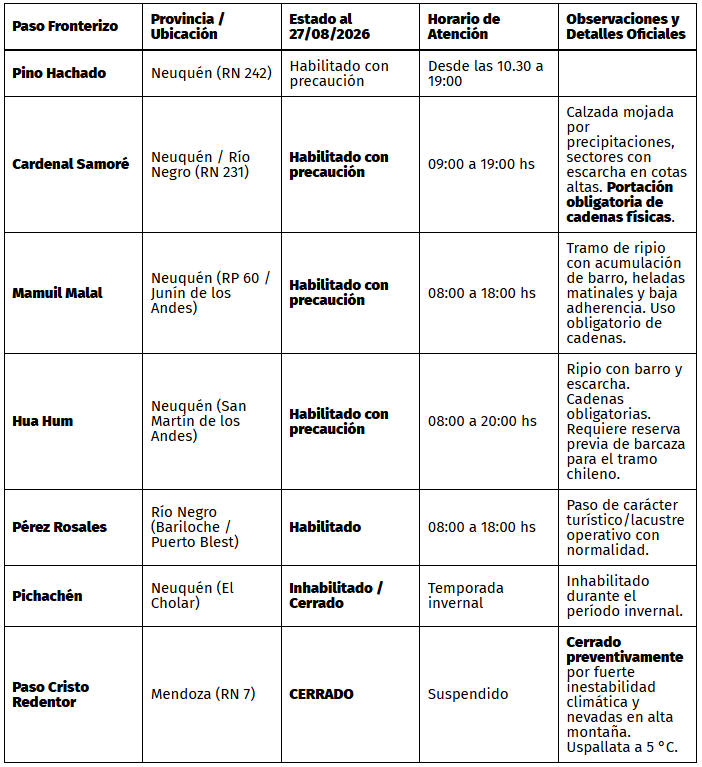 | Paso Fronterizo | Provincia / Ubicación | Estado al 27/08/2026 | Horario de Atención | Observaciones y Detalles Oficiales |
|---|---|---|---|---|
| Pino Hachado | Neuquén (RN 242) | Habilitado con precaución | Desde las 10.30 a 19:00 | |
| Cardenal Samoré | Neuquén / Río Negro (RN 231) | Habilitado con precaución | 09:00 a 19:00 hs | Calzada mojada por precipitaciones, sectores con escarcha en cotas altas. Portación obligatoria de cadenas físicas. |
| Mamuil Malal | Neuquén (RP 60 / Junín de los Andes) | Habilitado con precaución | 08:00 a 18:00 hs | Tramo de ripio con acumulación de barro, heladas matinales y baja adherencia. Uso obligatorio de cadenas. |
| Hua Hum | Neuquén (San Martín de los Andes) | Habilitado con precaución | 08:00 a 20:00 hs | Ripio con barro y escarcha. Cadenas obligatorias. Requiere reserva previa de barcaza para el tramo chileno. |
| Pérez Rosales | Río Negro (Bariloche / Puerto Blest) | Habilitado | 08:00 a 18:00 hs | Paso de carácter turístico/lacustre operativo con normalidad. |
| Pichachén | Neuquén (El Cholar) | Inhabilitado / Cerrado | Temporada invernal | Inhabilitado durante el período invernal. |
| Paso Cristo Redentor | Mendoza (RN 7) | CERRADO | Suspendido | Cerrado preventivamente por fuerte inestabilidad climática y nevadas en alta montaña. Uspallata a 5 °C. |